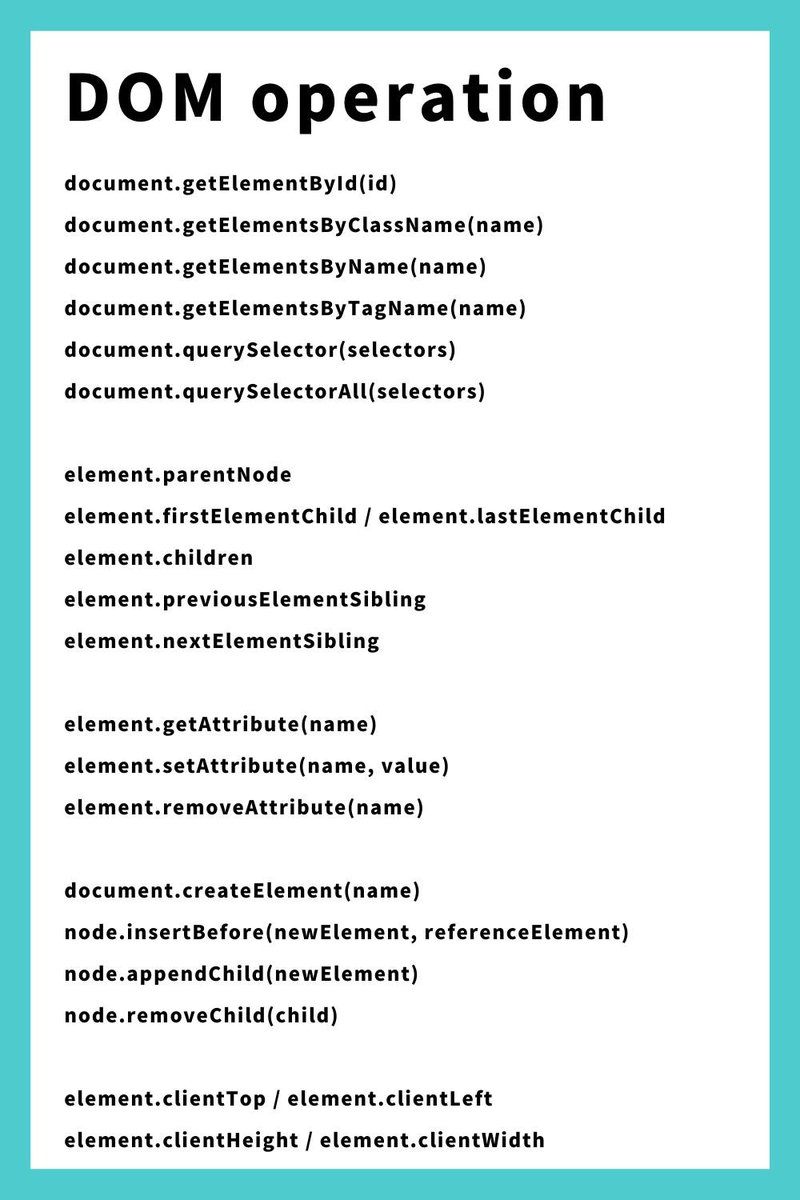 DOM operation

document.getElementById(id)
document.getElementsByClassName(name)
document.getElementsByName(name)
document.getElementsByTagName(name)
document.querySelector(selectors)
document.querySelectorAll(selectors)

element.parentNode
element.firstElementChild / element.lastElementChild
element.children
element.previousElementSibling
element.nextElementSibling

element.getAttribute(name)
element.setAttribute(name, value)
element.removeAttribute(name)

document.createElement(name)
node.insertBefore(newElement, referenceElement)
node.appendChild(newElement)
node.removeChild(child)

element.clientTop / element.clientLeft
element.clientHeight / element.clientWidth